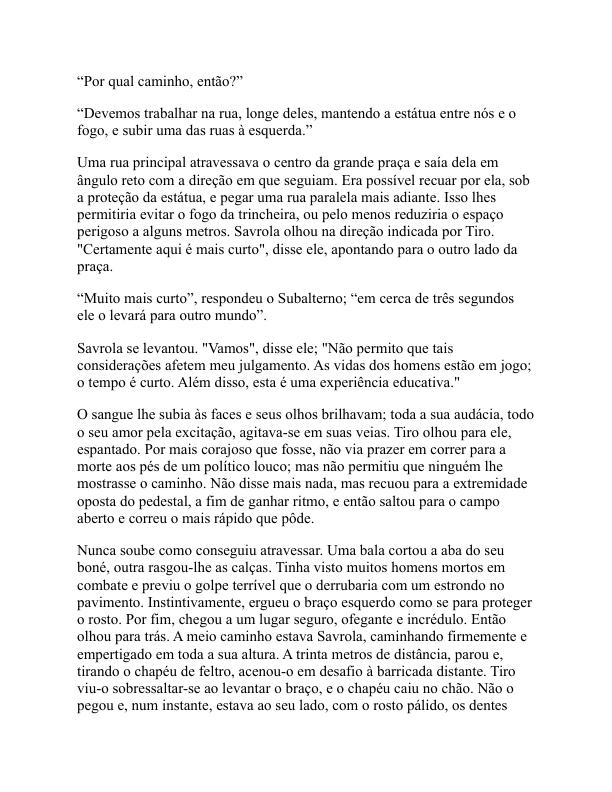 “Por qual caminho, então?”

“Devemos trabalhar na rua, longe deles, mantendo a estátua entre nós e o fogo, e subir uma das ruas à esquerda.”

Uma rua principal atravessava o centro da grande praça e saía dela em ângulo reto com a direção em que seguiam. Era possível recuar por ela, sob a proteção da estátua, e pegar uma rua paralela mais adiante. Isso lhes permitiria evitar o fogo da trincheira, ou pelo menos reduziria o espaço perigoso a alguns metros. Savrola olhou na direção indicada por Tiro. "Certamente aqui é mais curto", disse ele, apontando para o outro lado da praça.

“Muito mais curto”, respondeu o Subalterno; “em cerca de três segundos ele o levará para outro mundo”.

Savrola se levantou. "Vamos", disse ele; "Não permito que tais considerações afetem meu julgamento. As vidas dos homens estão em jogo; o tempo é curto. Além disso, esta é uma experiência educativa."

O sangue lhe subia às faces e seus olhos brilhavam; toda a sua audácia, todo o seu amor pela excitação, agitava-se em suas veias. Tiro olhou para ele, espantado. Por mais corajoso que fosse, não via prazer em correr para a morte aos pés de um político louco; mas não permitiu que ninguém lhe mostrasse o caminho. Não disse mais nada, mas recuou para a extremidade oposta do pedestal, a fim de ganhar ritmo, e então saltou para o campo aberto e correu o mais rápido que pôde.

Nunca soube como conseguiu atravessar. Uma bala cortou a aba do seu boné, outra rasgou-lhe as calças. Tinha visto muitos homens mortos em combate e previu o golpe terrível que o derrubaria com um estrondo no pavimento. Instintivamente, ergueu o braço esquerdo como se para proteger o rosto. Por fim, chegou a um lugar seguro, ofegante e incrédulo. Então olhou para trás. A meio caminho estava Savrola, caminhando firmemente e empertigado em toda a sua altura. A trinta metros de distância, parou e, tirando o chapéu de feltro, acenou-o em desafio à barricada distante. Tiro viu-o sobressaltar-se ao levantar o braço, e o chapéu caiu no chão. Não o pegou e, num instante, estava ao seu lado, com o rosto pálido, os dentes